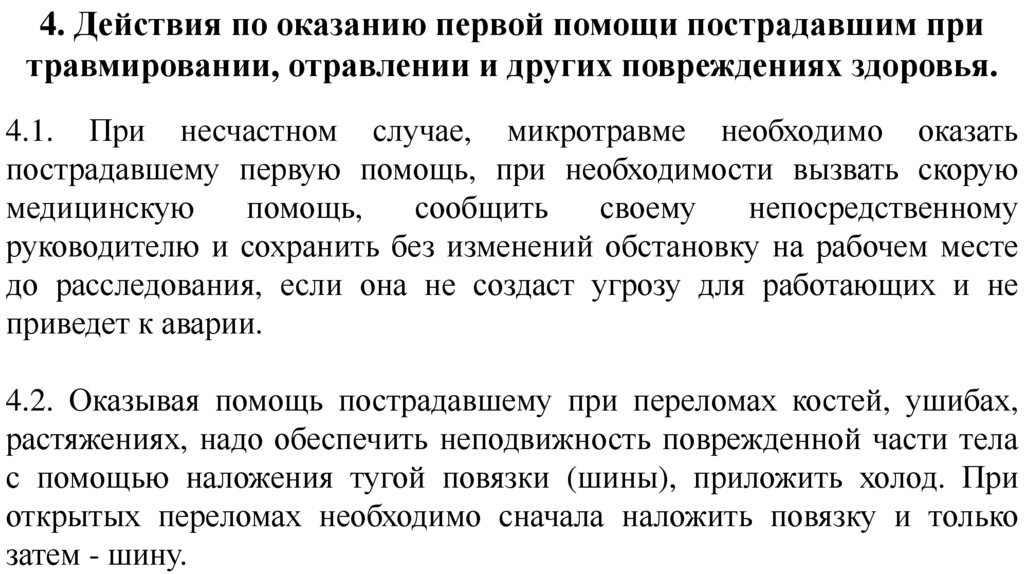 4. Действия по оказанию первой помощи пострадавшим при травмировании, отравлении и других повреждениях здоровья.

4.1. При несчастном случае, микротравме необходимо оказать пострадавшему первую помощь, при необходимости вызвать скорую медицинскую помощь, сообщить своему непосредственному руководителю и сохранить без изменений обстановку на рабочем месте до расследования, если она не создаст угрозу для работающих и не приведет к аварии.

4.2. Оказывая помощь пострадавшему при переломах костей, ушибах, растяжениях, надо обеспечить неподвижность поврежденной части тела с помощью наложения тугой повязки (шины), приложить холод. При открытых переломах необходимо сначала наложить повязку и только затем - шину.